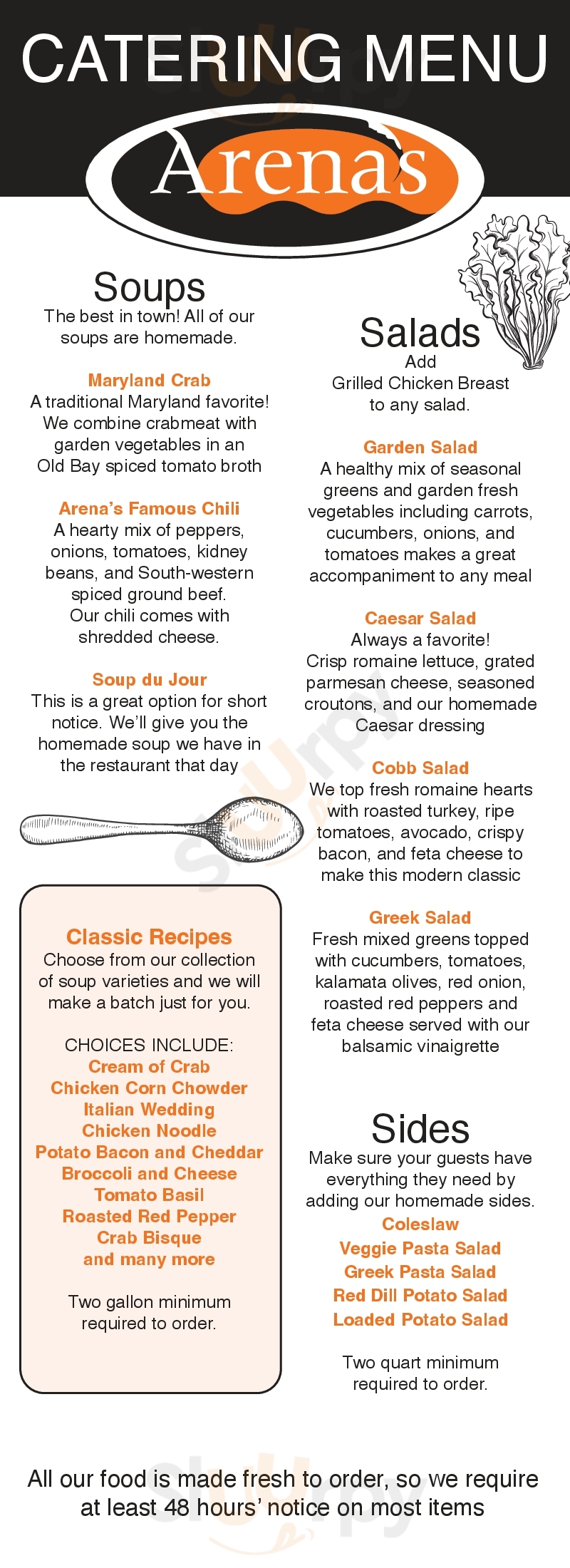 CATERING MENU

Arena's

Soups
The best in town! All of our soups are homemade.

Maryland Crab
A traditional Maryland favorite! We combine crabmeat with garden vegetables in an Old Bay spiced tomato broth

Arena's Famous Chili
A hearty mix of peppers, onions, tomatoes, kidney beans, and South-western spiced ground beef. Our chili comes with shredded cheese.

Soup du Jour
This is a great option for short notice. We'll give you the homemade soup we have in the restaurant that day

Classic Recipes
Choose from our collection of soup varieties and we will make a batch just for you.

CHOICES INCLUDE:
Cream of Crab
Chicken Corn Chowder
Italian Wedding
Chicken Noodle
Potato Bacon and Cheddar
Broccoli and Cheese
Tomato Basil
Roasted Red Pepper
Crab Bisque
and many more

Two gallon minimum required to order.

Salads
Add
Grilled Chicken Breast to any salad.

Garden Salad
A healthy mix of seasonal greens and garden fresh vegetables including carrots, cucumbers, onions, and tomatoes makes a great accompaniment to any meal

Caesar Salad
Always a favorite! Crisp romaine lettuce, grated parmesan cheese, seasoned croutons, and our homemade Caesar dressing

Cobb Salad
We top fresh romaine hearts with roasted turkey, ripe tomatoes, avocado, crispy bacon, and feta cheese to make this modern classic

Greek Salad
Fresh mixed greens topped with cucumbers, tomatoes, kalamata olives, red onion, roasted red peppers and feta cheese served with our balsamic vinaigrette

Sides
Make sure your guests have everything they need by adding our homemade sides.
Coleslaw
Veggie Pasta Salad
Greek Pasta Salad
Red Dill Potato Salad
Loaded Potato Salad

Two quart minimum required to order.

All our food is made fresh to order, so we require at least 48 hours' notice on most items